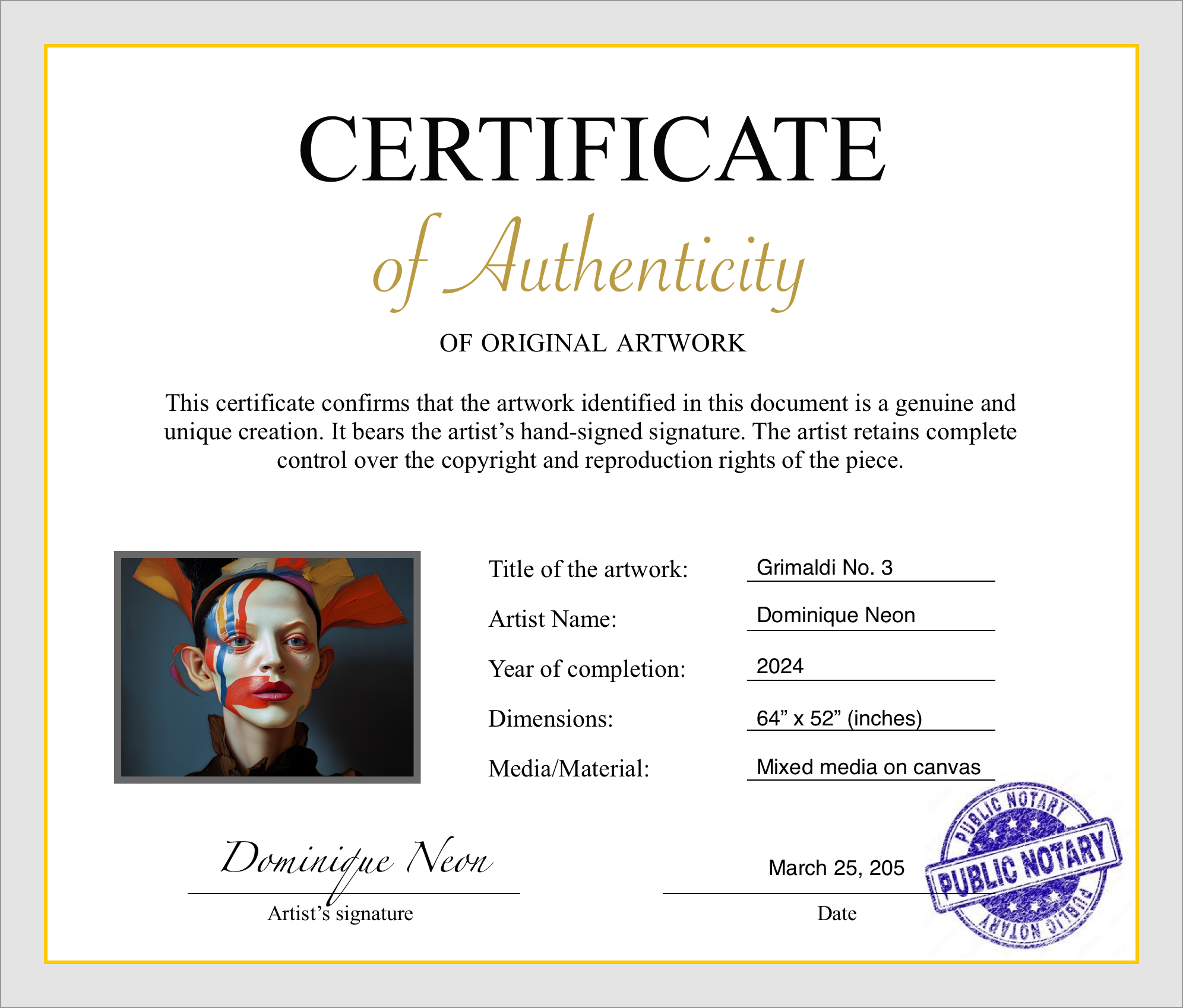 CERTIFICATE

of Authenticity

OF ORIGINAL ARTWORK

This certificate confirms that the artwork identified in this document is a genuine and unique creation. It bears the artist's hand-signed signature. The artist retains complete control over the copyright and reproduction rights of the piece.

Title of the artwork: Grimaldi No. 3

Artist Name: Dominique Neon

Year of completion: 2024

Dimensions: 64" x 52" (inches)

Media/Material: Mixed media on canvas

Dominique Neon

Artist's signature

March 25, 205

Date

PUBLIC NOTARY
PUBLIC NOTARY
PUBLIC NOTARY